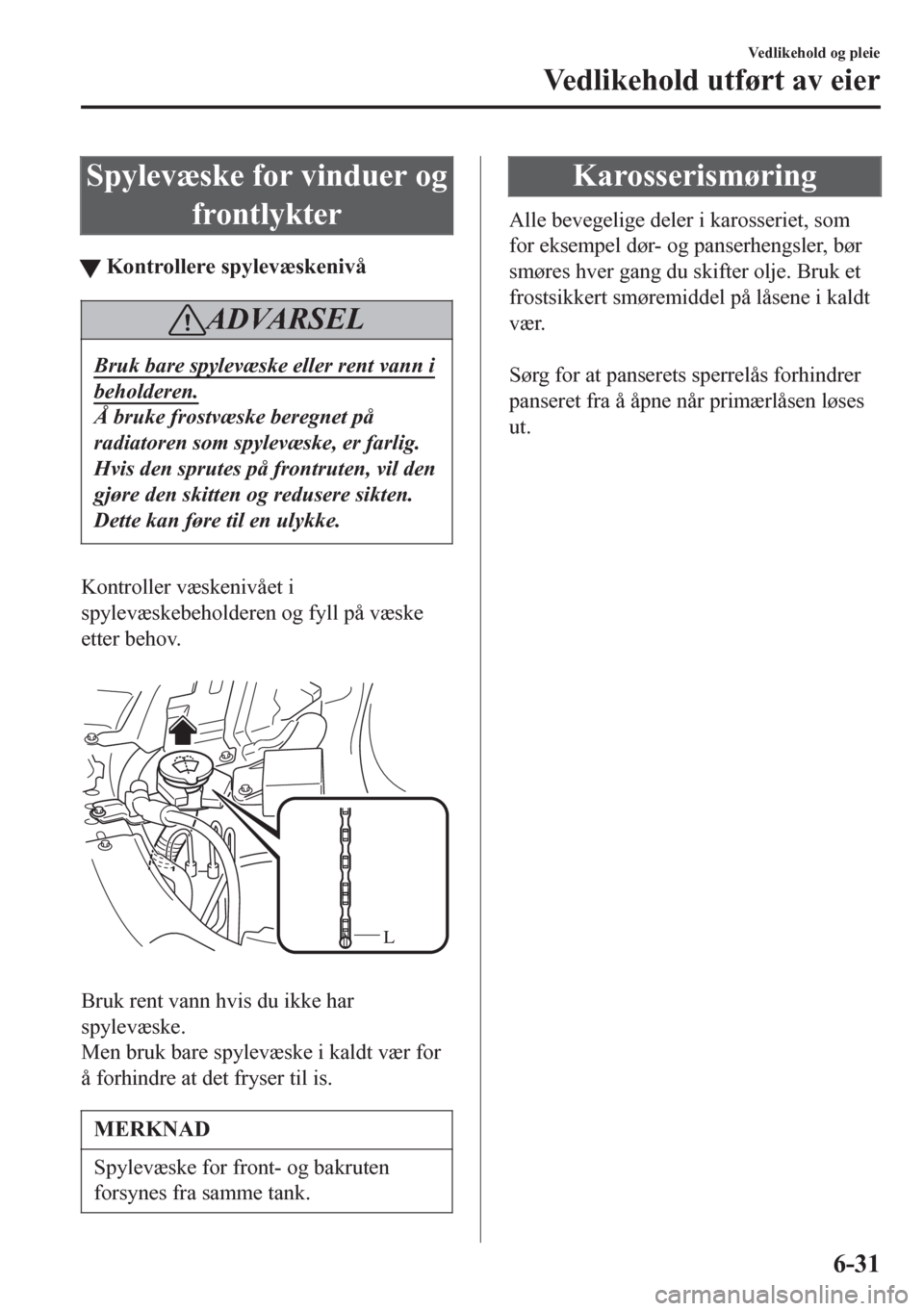 Vedlikehold og pleie

Vedlikehold utført av eier

Spylevæske for vinduer og frontlykter

▼ Kontrollere spylevæskenivå

ADVARSEL

Bruk bare spylevæske eller rent vann i beholderen.
Å bruke frostvæske beregnet på radiatoren som spylevæske, er farlig. Hvis den sprutes på frontruten, vil den gjøre den skitten og redusere sikten. Dette kan føre til en ulykke.

Kontroller væskenivået i spylevæskebeholderen og fyll på væske etter behov.

L

Bruk rent vann hvis du ikke har spylevæske.
Men bruk bare spylevæske i kaldt vær for å forhindre at det fryser til is.

MERKNAD

Spylevæske for front- og bakruten forsynes fra samme tank.

Karosserismøring

Alle bevegelige deler i karosseriet, som for eksempel dør- og panserhengsler, bør smøres hver gang du skifter olje. Bruk et frostsikkert smøremiddel på låsene i kaldt vær.

Sørg for at panserets sperrelås forhindrer panseret fra å åpne når primærlåsen løses ut.

6-31

carmanualsonline.info